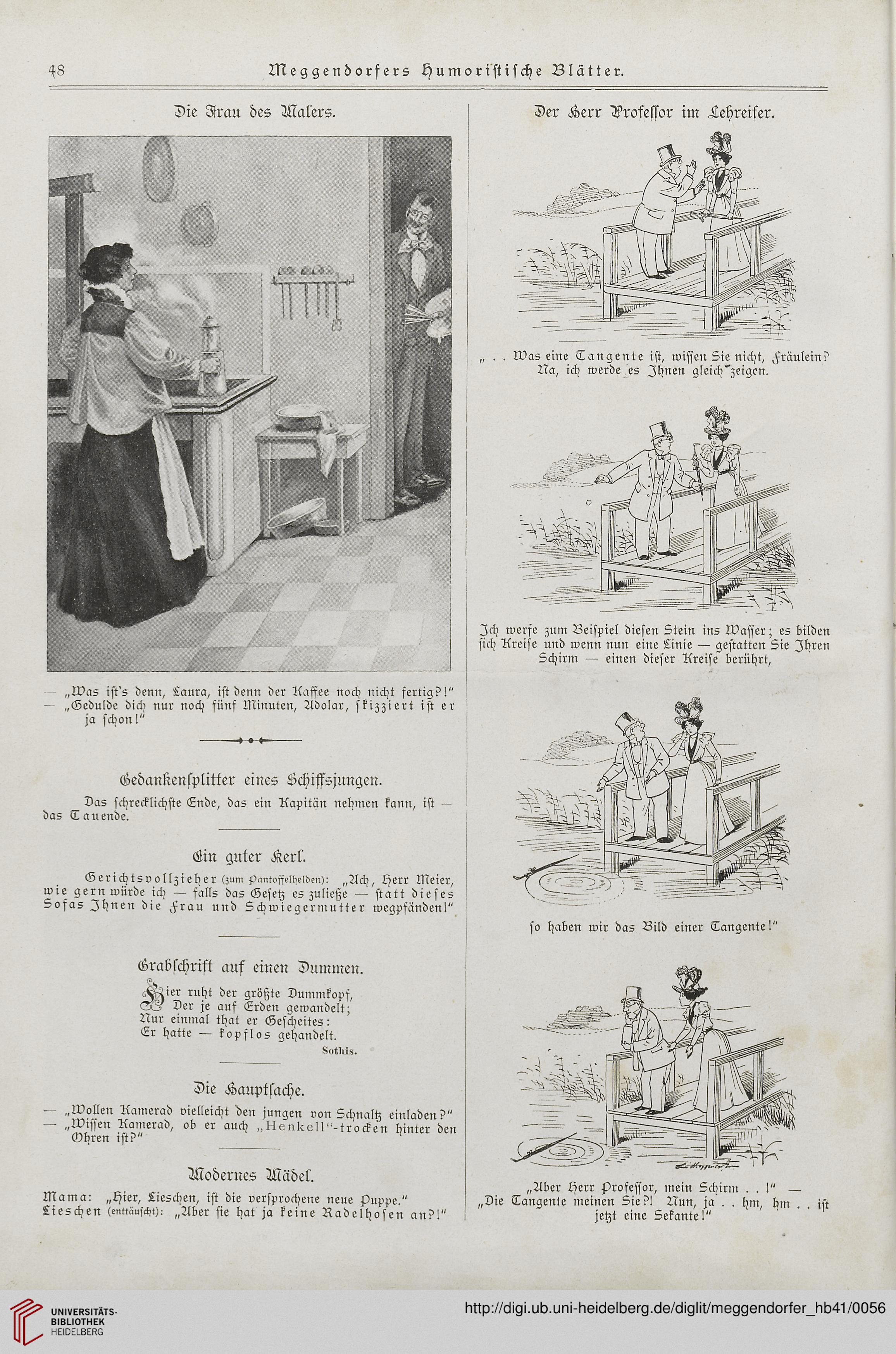 48 Meggendorfers Humoristische Blätter.

Die Frau des Malers.

— „Was ist's denn, Laura, ist denn der Kaffee noch nicht fertig?!"
— „Gedulde dich nur noch fünf Minuten, Adolar, skizziert ist er ja schon!"

Gedankensplitter eines Schiffsjungen.

Das schrecklichste Ende, das ein Kapitän nehmen kann, ist — das Tauende.

Ein guter Kerl.

Gerichtsvollzieher (zum Pantoffelhelden): „Ach, Herr Meier, wie gern würde ich — falls das Gesetz es zuließe — statt dieses Sofas Ihnen die Frau und Schwiegermutter wegpfänden!"

Grabschrift auf einen Dummen.

Hier ruht der größte Dummkopf,
Der je auf Erden gewandelt;
Nur einmal that er Gescheites:
Er hatte — kopflos gehandelt.

Sothis.

Die Hauptsache.

— „Wollen Kamerad vielleicht den jungen von Schnaltz einladen?"
— „Wissen Kamerad, ob er auch „Henkell"-trocken hinter den Ohren ist?"

Modernes Mädel.

Mama: „Hier, Lieschen, ist die versprochene neue Puppe."
Lieschen (enttäuscht): „Aber sie hat ja keine Radelhosen an?!"

Der Herr Professor im Lehreifer.

„ . . Was eine Tangente ist, wissen Sie nicht, Fräulein? Na, ich werde es Ihnen gleich zeigen.

Ich werfe zum Beispiel diesen Stein ins Wasser; es bilden sich Kreise und wenn nun eine Linie — gestatten Sie Ihren Schirm — einen dieser Kreise berührt,

so haben wir das Bild einer Tangente!"

„Aber Herr Professor, mein Schirm . . !" — „Die Tangente meinen Sie?! Nun, ja . . hm, hm . . ist jetzt eine Sekante!"

UNIVERSITÄTS-BIBLIOTHEK HEIDELBERG
http://digi.ub.uni-heidelberg.de/diglit/meggendorfer_hb41/0056